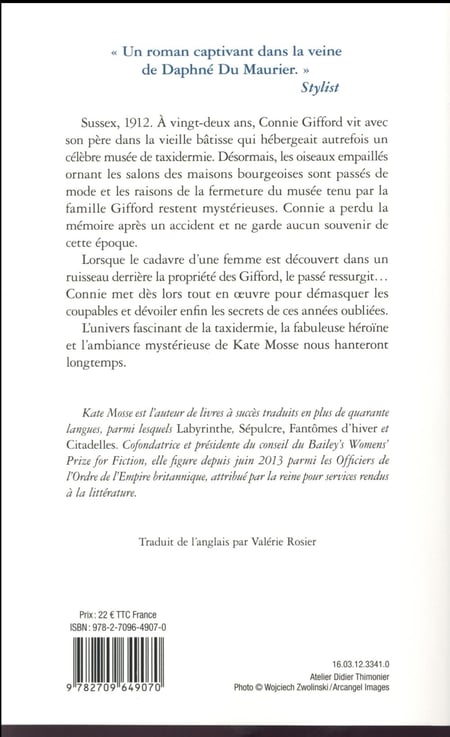 « Un roman captivant dans la veine de Daphné Du Maurier. »
Stylist

Sussex, 1912. À vingt-deux ans, Connie Gifford vit avec son père dans la vieille bâtisse qui hébergeait autrefois un célèbre musée de taxidermie. Désormais, les oiseaux empaillés ornant les salons des maisons bourgeoises sont passés de mode et les raisons de la fermeture du musée tenu par la famille Gifford restent mystérieuses. Connie a perdu la mémoire après un accident et ne garde aucun souvenir de cette époque.

Lorsque le cadavre d'une femme est découvert dans un ruisseau derrière la propriété des Gifford, le passé ressurgit… Connie met dès lors tout en œuvre pour démasquer les coupables et dévoiler enfin les secrets de ces années oubliées.

L'univers fascinant de la taxidermie, la fabuleuse héroïne et l'ambiance mystérieuse de Kate Mosse nous hanteront longtemps.

Kate Mosse est l'auteur de livres à succès traduits en plus de quarante langues, parmi lesquels Labyrinthe, Sépulcre, Fantômes d'hiver et Citadelles. Cofondatrice et présidente du conseil du Bailey's Womens' Prize for Fiction, elle figure depuis juin 2013 parmi les Officiers de l'Ordre de l'Empire britannique, attribué par la reine pour services rendus à la littérature.

Traduit de l'anglais par Valérie Rosier

Prix : 22 € TTC France
ISBN : 978-2-7096-4907-0

9 782709 649070

16.03.12.3341.0
Atelier Didier Thimonier
Photo © Wojciech Zwolinski / Arcangel Images